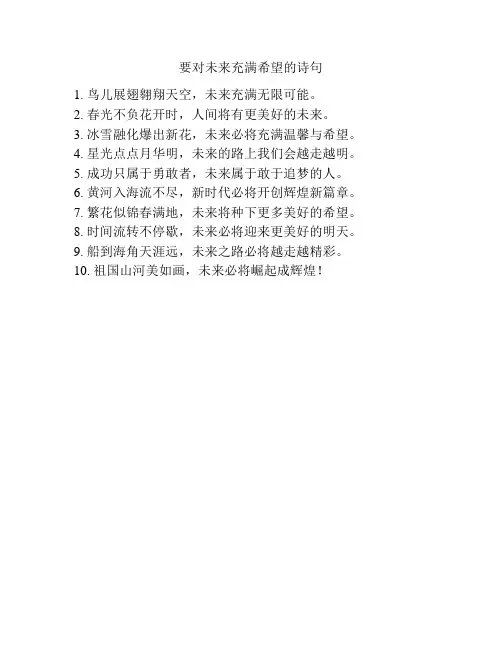 要对未来充满希望的诗句

1.鸟儿展翅翱翔天空，未来充满无限可能。
2.春光不负花开时，人间将有更美好的未来。
3.冰雪融化爆出新花，未来必将充满温馨与希望。
4.星光点点月华明，未来的路上我们会越走越明。
5.成功只属于勇敢者，未来属于敢于追梦的人。
6.黄河入海流不尽，新时代必将开创辉煌新篇章。
7.繁花似锦春满地，未来将种下更多美好的希望。
8.时间流转不停歇，未来必将迎来更美好的明天。
9.船到海角天涯远，未来之路必将越走越精彩。
10.祖国山河美如画，未来必将崛起成辉煌！